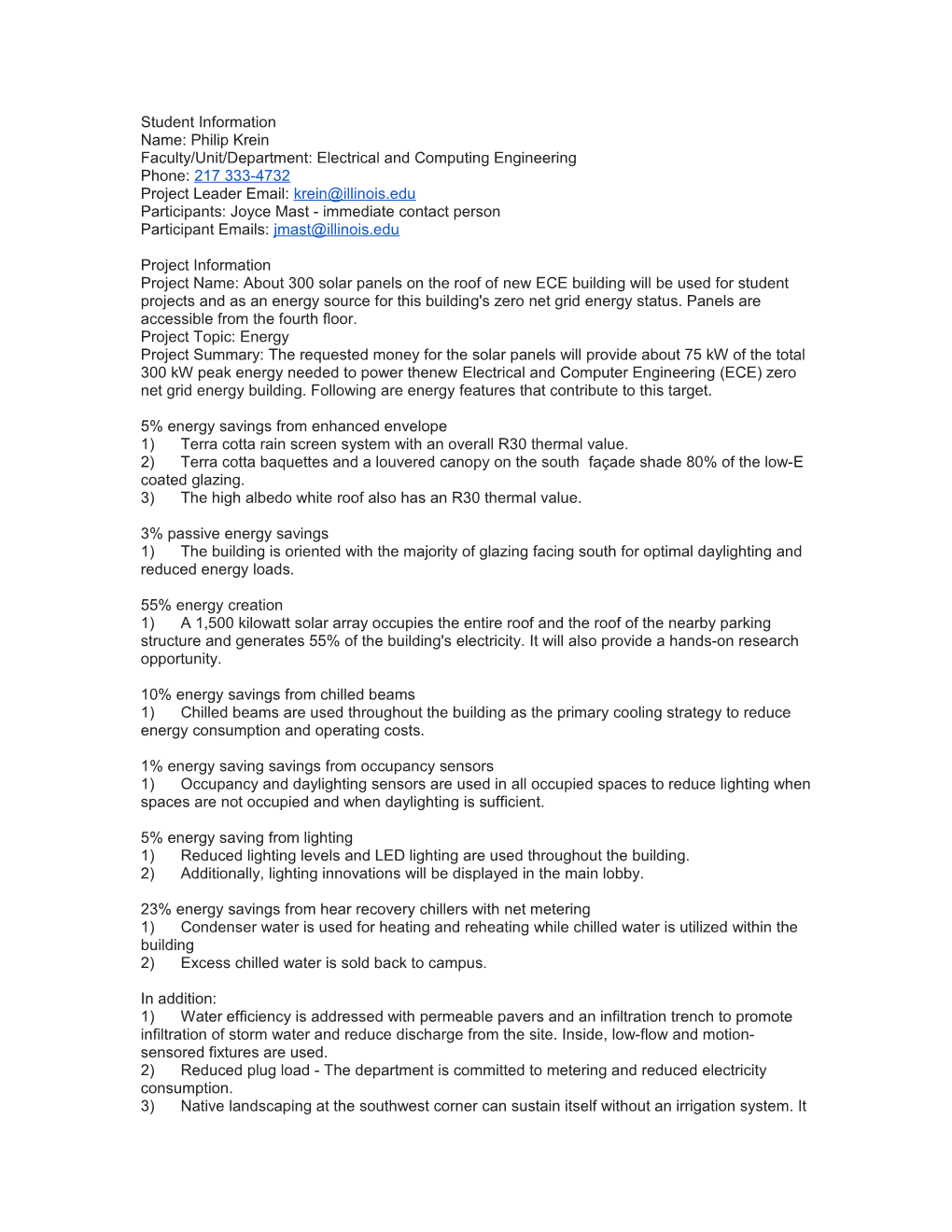 Student Information
Name: Philip Krein
Faculty/Unit/Department: Electrical and Computing Engineering
Phone: 217 333-4732
Project Leader Email: krein@illinois.edu
Participants: Joyce Mast - immediate contact person
Participant Emails: jmast@illinois.edu

Project Information
Project Name: About 300 solar panels on the roof of new ECE building will be used for student projects and as an energy source for this building's zero net grid energy status. Panels are accessible from the fourth floor.
Project Topic: Energy
Project Summary: The requested money for the solar panels will provide about 75 kW of the total 300 kW peak energy needed to power thenew Electrical and Computer Engineering (ECE) zero net grid energy building. Following are energy features that contribute to this target.

5% energy savings from enhanced envelope
1) Terra cotta rain screen system with an overall R30 thermal value.
2) Terra cotta baquettes and a louvered canopy on the south façade shade 80% of the low-E coated glazing.
3) The high albedo white roof also has an R30 thermal value.

3% passive energy savings
1) The building is oriented with the majority of glazing facing south for optimal daylighting and reduced energy loads.

55% energy creation
1) A 1,500 kilowatt solar array occupies the entire roof and the roof of the nearby parking structure and generates 55% of the building's electricity. It will also provide a hands-on research opportunity.

10% energy savings from chilled beams
1) Chilled beams are used throughout the building as the primary cooling strategy to reduce energy consumption and operating costs.

1% energy saving savings from occupancy sensors
1) Occupancy and daylighting sensors are used in all occupied spaces to reduce lighting when spaces are not occupied and when daylighting is sufficient.

5% energy saving from lighting
1) Reduced lighting levels and LED lighting are used throughout the building.
2) Additionally, lighting innovations will be displayed in the main lobby.

23% energy savings from hear recovery chillers with net metering
1) Condenser water is used for heating and reheating while chilled water is utilized within the building
2) Excess chilled water is sold back to campus.

In addition:
1) Water efficiency is addressed with permeable pavers and an infiltration trench to promote infiltration of storm water and reduce discharge from the site. Inside, low-flow and motion-sensored fixtures are used.
2) Reduced plug load - The department is committed to metering and reduced electricity consumption.
3) Native landscaping at the southwest corner can sustain itself without an irrigation system. It